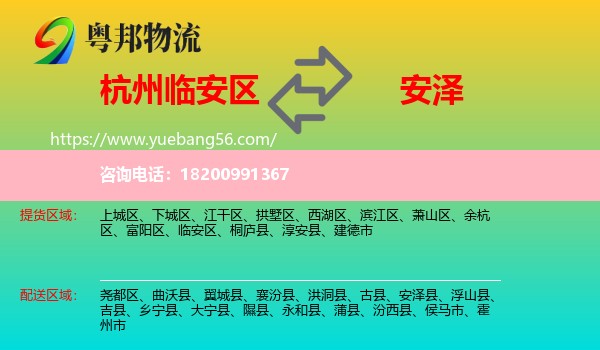 粤邦物流

杭州临安区

安泽

https://www.yuebang56.com/

咨询电话：18200991367

提货区域：

上城区、下城区、江干区、拱墅区、西湖区、滨江区、萧山区、余杭区、富阳区、临安区、桐庐县、淳安县、建德市

配送区域：

尧都区、曲沃县、翼城县、襄汾县、洪洞县、古县、安泽县、浮山县、吉县、乡宁县、大宁县、隰县、永和县、蒲县、汾西县、侯马市、霍州市